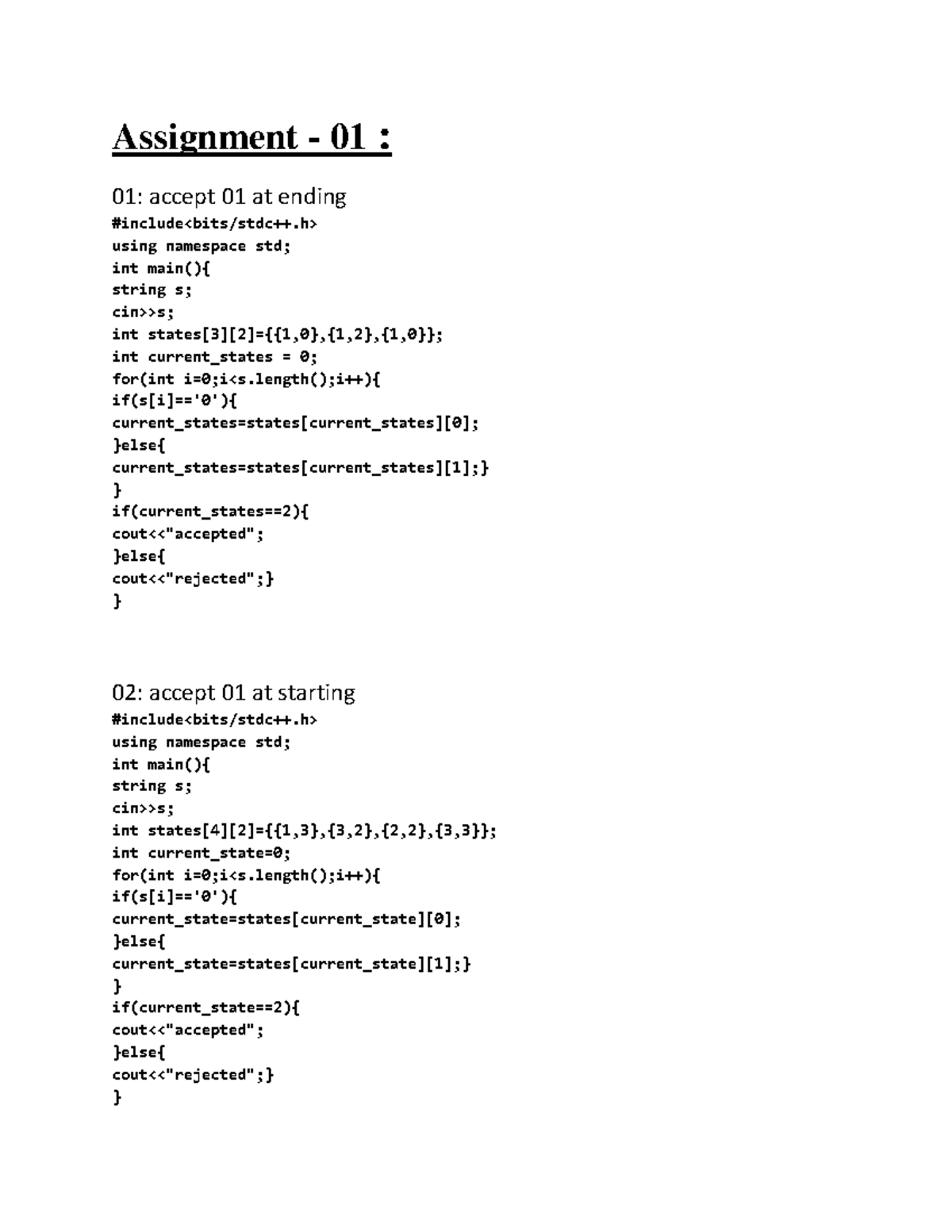 Assignment - 01 :

01: accept 01 at ending
#include<bits/stdc++.h>
using namespace std;
int main(){
string s;
cin>>s;
int states[3][2]={{1,0},{1,2},{1,0}};
int current_states = 0;
for(int i=0;i<s.length();i++){
if(s[i]=='0'){
current_states=states[current_states][0];
}else{
current_states=states[current_states][1];}
}
if(current_states==2){
cout<<"accepted";
}else{
cout<<"rejected";}
}

02: accept 01 at starting
#include<bits/stdc++.h>
using namespace std;
int main(){
string s;
cin>>s;
int states[4][2]={{1,3},{3,2},{2,2},{3,3}};
int current_state=0;
for(int i=0;i<s.length();i++){
if(s[i]=='0'){
current_state=states[current_state][0];
}else{
current_state=states[current_state][1];}
}
if(current_state==2){
cout<<"accepted";
}else{
cout<<"rejected";}
}